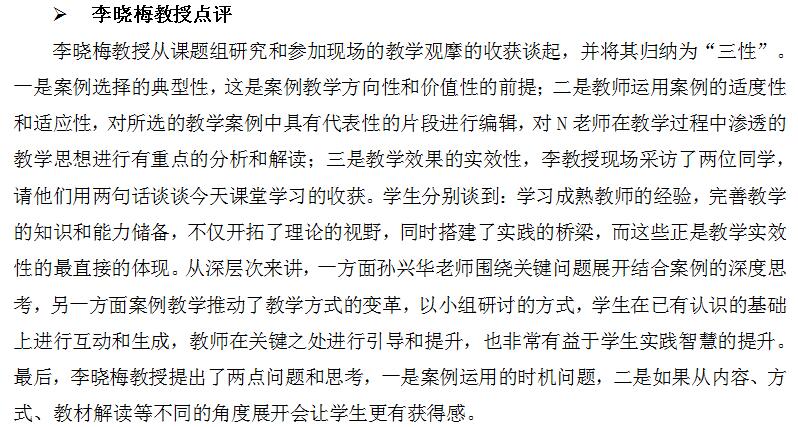 ➢ 李晓梅教授点评

李晓梅教授从课题组研究和参加现场的教学观摩的收获谈起，并将其归纳为“三性”。一是案例选择的典型性，这是案例教学方向性和价值性的前提；二是教师运用案例的适度性和适应性，对所选的教学案例中具有代表性的片段进行编辑，对 N 老师在教学过程中渗透的教学思想进行有重点的分析和解读；三是教学效果的实效性，李教授现场采访了两位同学，请他们用两句话谈谈今天课堂学习的收获。学生分别谈到：学习成熟教师的经验，完善教学的知识和能力储备，不仅开拓了理论的视野，同时搭建了实践的桥梁，而这些正是教学实效性的最直接的体现。从深层次来讲，一方面孙兴华老师围绕关键问题展开结合案例的深度思考，另一方面案例教学推动了教学方式的变革，以小组研讨的方式，学生在已有认识的基础上进行互动和生成，教师在关键之处进行引导和提升，也非常有益于学生实践智慧的提升。最后，李晓梅教授提出了两点问题和思考，一是案例运用的时机问题，二是如果从内容、方式、教材解读等不同的角度展开会让学生更有获得感。